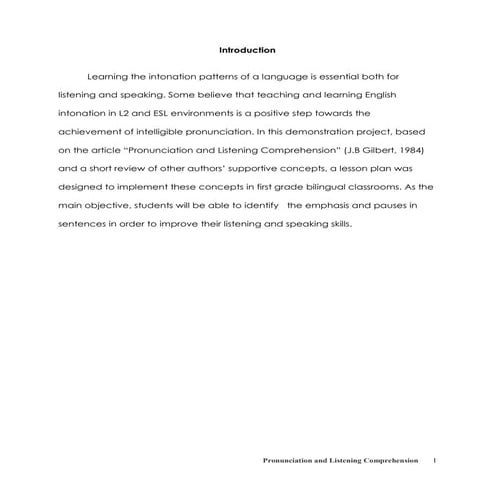 Introduction

Learning the intonation patterns of a language is essential both for listening and speaking. Some believe that teaching and learning English intonation in L2 and ESL environments is a positive step towards the achievement of intelligible pronunciation. In this demonstration project, based on the article "Pronunciation and Listening Comprehension" (J.B Gilbert, 1984) and a short review of other authors' supportive concepts, a lesson plan was designed to implement these concepts in first grade bilingual classrooms. As the main objective, students will be able to identify the emphasis and pauses in sentences in order to improve their listening and speaking skills.

Pronunciation and Listening Comprehension 1